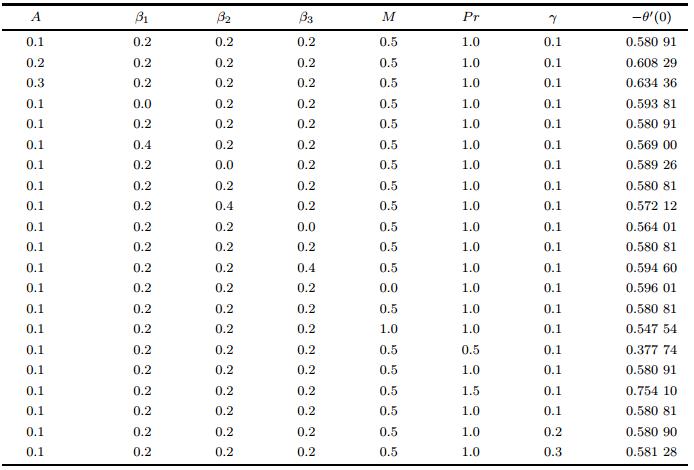 | $A$ | $\beta_1$ | $\beta_2$ | $\beta_3$ | $M$ | $Pr$ | $\gamma$ | $-\theta'(0)$ |
|---|---|---|---|---|---|---|---|
| 0.1 | 0.2 | 0.2 | 0.2 | 0.5 | 1.0 | 0.1 | 0.580 91 |
| 0.2 | 0.2 | 0.2 | 0.2 | 0.5 | 1.0 | 0.1 | 0.608 29 |
| 0.3 | 0.2 | 0.2 | 0.2 | 0.5 | 1.0 | 0.1 | 0.634 36 |
| 0.1 | 0.0 | 0.2 | 0.2 | 0.5 | 1.0 | 0.1 | 0.593 81 |
| 0.1 | 0.2 | 0.2 | 0.2 | 0.5 | 1.0 | 0.1 | 0.580 91 |
| 0.1 | 0.4 | 0.2 | 0.2 | 0.5 | 1.0 | 0.1 | 0.569 00 |
| 0.1 | 0.2 | 0.0 | 0.2 | 0.5 | 1.0 | 0.1 | 0.589 26 |
| 0.1 | 0.2 | 0.2 | 0.2 | 0.5 | 1.0 | 0.1 | 0.580 81 |
| 0.1 | 0.2 | 0.4 | 0.2 | 0.5 | 1.0 | 0.1 | 0.572 12 |
| 0.1 | 0.2 | 0.2 | 0.0 | 0.5 | 1.0 | 0.1 | 0.564 01 |
| 0.1 | 0.2 | 0.2 | 0.2 | 0.5 | 1.0 | 0.1 | 0.580 81 |
| 0.1 | 0.2 | 0.2 | 0.4 | 0.5 | 1.0 | 0.1 | 0.594 60 |
| 0.1 | 0.2 | 0.2 | 0.2 | 0.0 | 1.0 | 0.1 | 0.596 01 |
| 0.1 | 0.2 | 0.2 | 0.2 | 0.5 | 1.0 | 0.1 | 0.580 81 |
| 0.1 | 0.2 | 0.2 | 0.2 | 1.0 | 1.0 | 0.1 | 0.547 54 |
| 0.1 | 0.2 | 0.2 | 0.2 | 0.5 | 0.5 | 0.1 | 0.377 74 |
| 0.1 | 0.2 | 0.2 | 0.2 | 0.5 | 1.0 | 0.1 | 0.580 91 |
| 0.1 | 0.2 | 0.2 | 0.2 | 0.5 | 1.5 | 0.1 | 0.754 10 |
| 0.1 | 0.2 | 0.2 | 0.2 | 0.5 | 1.0 | 0.1 | 0.580 81 |
| 0.1 | 0.2 | 0.2 | 0.2 | 0.5 | 1.0 | 0.2 | 0.580 90 |
| 0.1 | 0.2 | 0.2 | 0.2 | 0.5 | 1.0 | 0.3 | 0.581 28 |